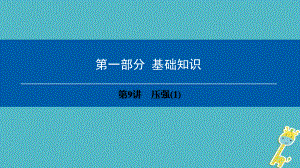 第一部分 基础知识

第9讲 压强(1)